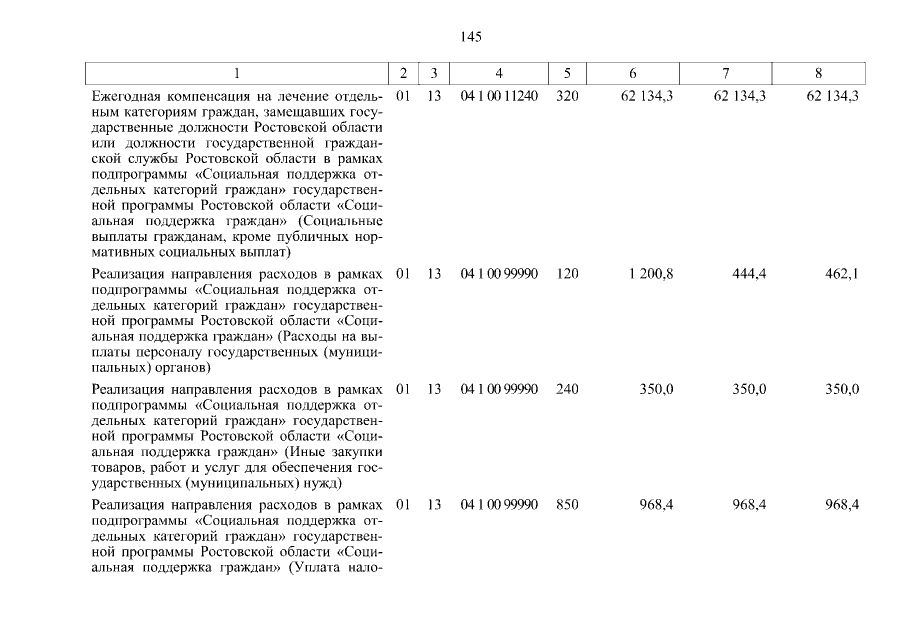 145

| 1 | 2 | 3 | 4 | 5 | 6 | 7 | 8 |
|---|---|---|---|---|---|---|---|
| Ежегодная компенсация на лечение отдельным категориям граждан, замещавших государственные должности Ростовской области или должности государственной гражданской службы Ростовской области в рамках подпрограммы «Социальная поддержка отдельных категорий граждан» государственной программы Ростовской области «Социальная поддержка граждан» (Социальные выплаты гражданам, кроме публичных нормативных социальных выплат) | 01 | 13 | 04 1 00 11240 | 320 | 62 134,3 | 62 134,3 | 62 134,3 |
| Реализация направления расходов в рамках подпрограммы «Социальная поддержка отдельных категорий граждан» государственной программы Ростовской области «Социальная поддержка граждан» (Расходы на выплаты персоналу государственных (муниципальных) органов) | 01 | 13 | 04 1 00 99990 | 120 | 1 200,8 | 444,4 | 462,1 |
| Реализация направления расходов в рамках подпрограммы «Социальная поддержка отдельных категорий граждан» государственной программы Ростовской области «Социальная поддержка граждан» (Иные закупки товаров, работ и услуг для обеспечения государственных (муниципальных) нужд) | 01 | 13 | 04 1 00 99990 | 240 | 350,0 | 350,0 | 350,0 |
| Реализация направления расходов в рамках подпрограммы «Социальная поддержка отдельных категорий граждан» государственной программы Ростовской области «Социальная поддержка граждан» (Уплата нало- | 01 | 13 | 04 1 00 99990 | 850 | 968,4 | 968,4 | 968,4 |